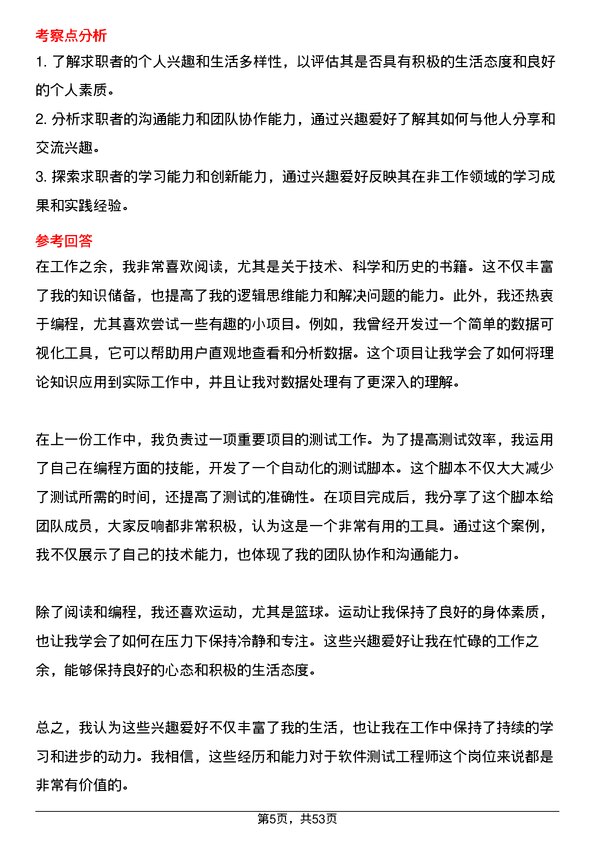 考察点分析

1. 了解求职者的个人兴趣和生活多样性，以评估其是否具有积极的生活态度和良好的个人素质。

2. 分析求职者的沟通能力和团队协作能力，通过兴趣爱好了解其如何与他人分享和交流兴趣。

3. 探索求职者的学习能力和创新能力，通过兴趣爱好反映其在非工作领域的学习成果和实践经验。

参考回答

在工作之余，我非常喜欢阅读，尤其是关于技术、科学和历史的书籍。这不仅丰富了我的知识储备，也提高了我的逻辑思维能力和解决问题的能力。此外，我还热衷于编程，尤其喜欢尝试一些有趣的小项目。例如，我曾经开发过一个简单的数据可视化工具，它可以帮助用户直观地查看和分析数据。这个项目让我学会了如何将理论知识应用到实际工作中，并且让我对数据处理有了更深入的理解。

在上一份工作中，我负责过一项重要项目的测试工作。为了提高测试效率，我运用了自己在编程方面的技能，开发了一个自动化的测试脚本。这个脚本不仅大大减少了测试所需的时间，还提高了测试的准确性。在项目完成后，我分享了这个脚本给团队成员，大家反响都非常积极，认为这是一个非常有用的工具。通过这个案例，我不仅展示了自己的技术能力，也体现了我的团队协作和沟通能力。

除了阅读和编程，我还喜欢运动，尤其是篮球。运动让我保持了良好的身体素质，也让我学会了如何在压力下保持冷静和专注。这些兴趣爱好让我在忙碌的工作之余，能够保持良好的心态和积极的生活态度。

总之，我认为这些兴趣爱好不仅丰富了我的生活，也让我在工作中保持了持续的学习和进步的动力。我相信，这些经历和能力对于软件测试工程师这个岗位来说都是非常有价值的。

第5页，共53页